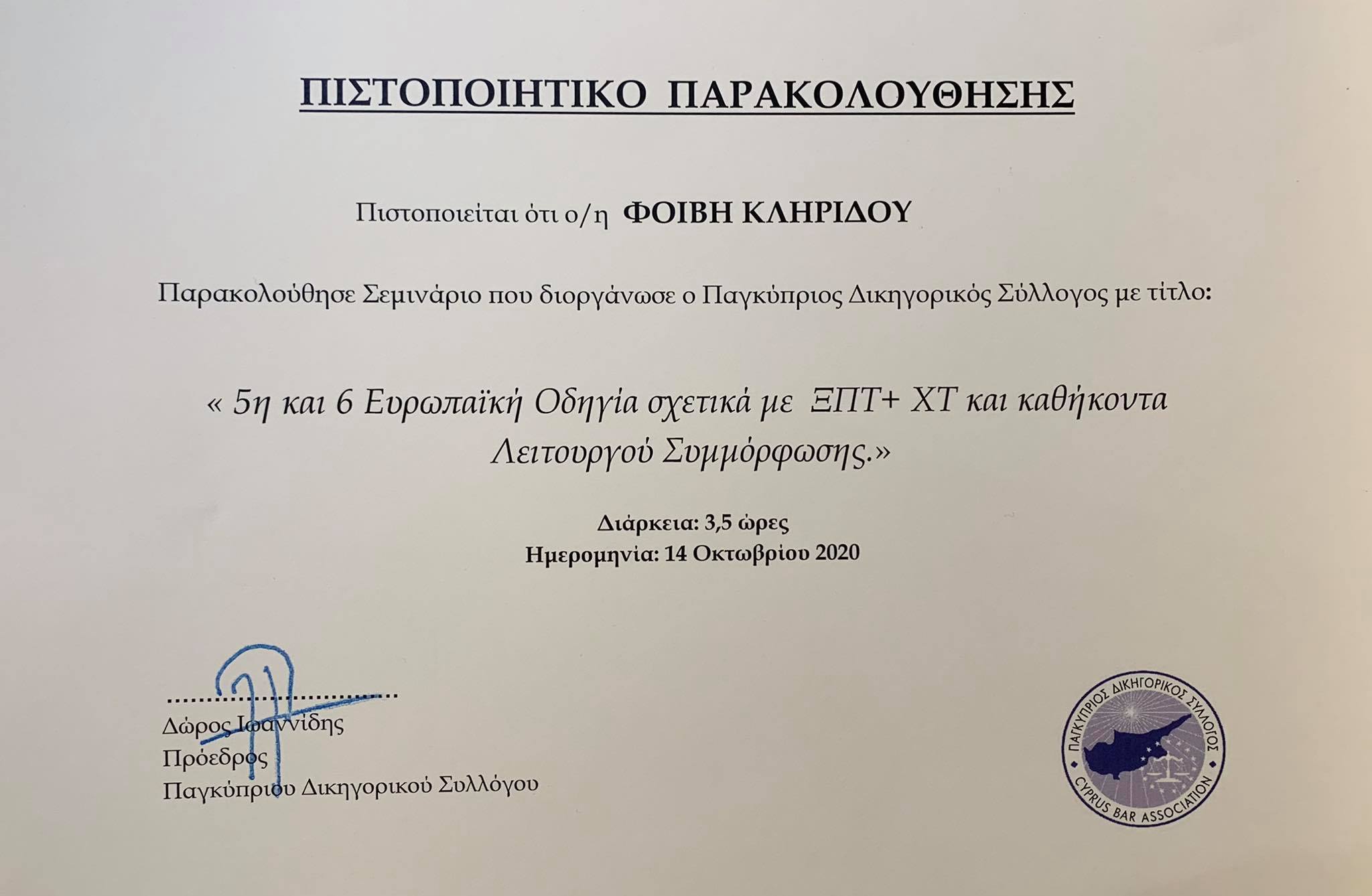 ΠΙΣΤΟΠΟΙΗΤΙΚΟ ΠΑΡΑΚΟΛΟΥΘΗΣΗΣ

Πιστοποιείται ότι ο/η ΦΟΙΒΗ ΚΛΗΡΙΔΟΥ

Παρακολούθησε Σεμινάριο που διοργάνωσε ο Παγκύπριος Δικηγορικός Σύλλογος με τίτλο:

« 5η και 6 Ευρωπαϊκή Οδηγία σχετικά με ΞΠΤ+ ΧΤ και καθήκοντα Λειτουργού Συμμόρφωσης.»

Διάρκεια: 3,5 ώρες
Ημερομηνία: 14 Οκτωβρίου 2020

Δώρος Ιωαννίδης
Πρόεδρος
Παγκύπριου Δικηγορικού Συλλόγου

ΠΑΓΚΥΠΡΙΟΣ ΔΙΚΗΓΟΡΙΚΟΣ ΣΥΛΛΟΓΟΣ
CYPRUS BAR ASSOCIATION